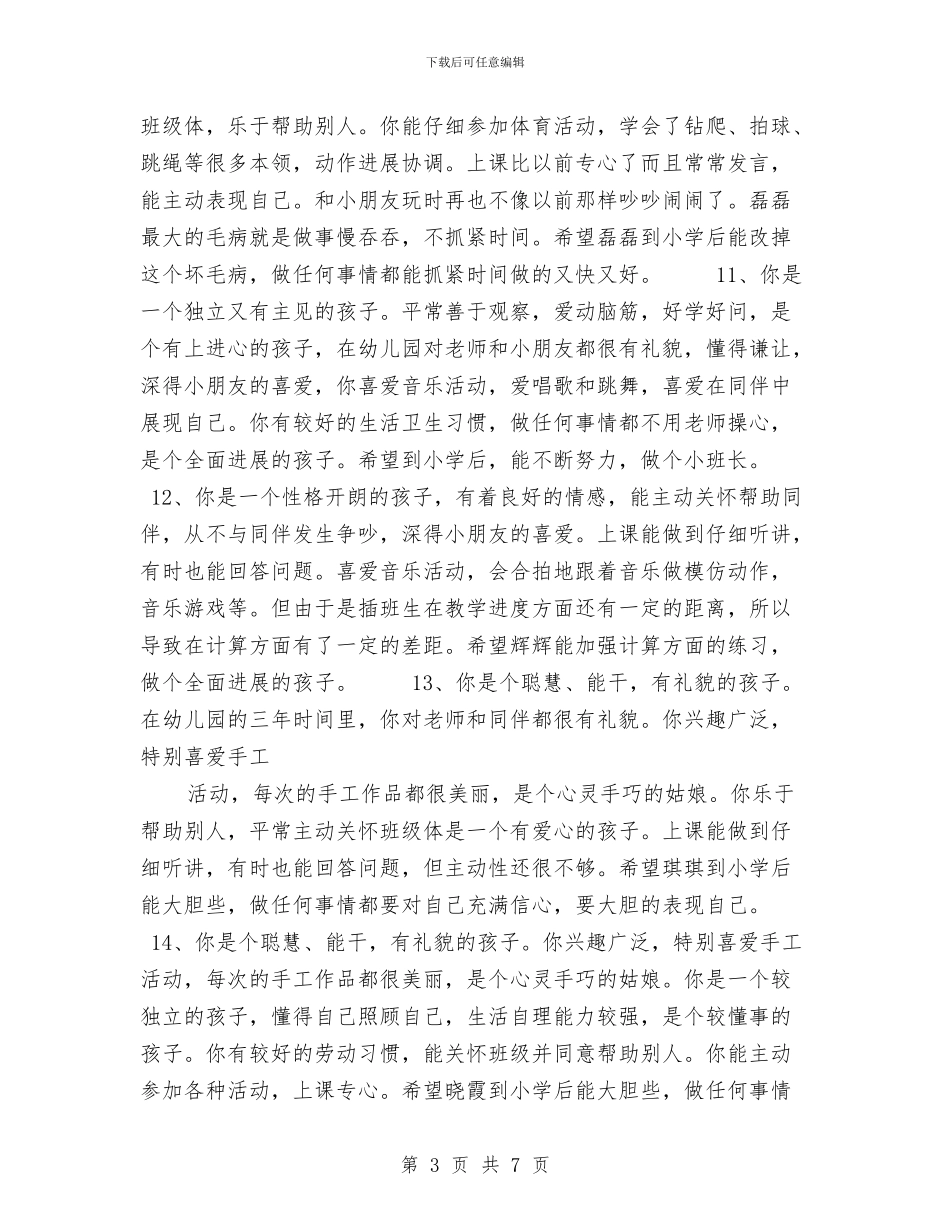 下载后可任意编辑

班级体，乐于帮助别人。你能仔细参加体育活动，学会了钻爬、拍球、跳绳等很多本领，动作进展协调。上课比以前专心了而且常常发言，能主动表现自己。和小朋友玩时再也不像以前那样吵吵闹闹了。磊磊最大的毛病就是做事慢吞吞，不抓紧时间。希望磊磊到小学后能改掉这个坏毛病，做任何事情都能抓紧时间做的又快又好。 11、你是一个独立又有主见的孩子。平常善于观察，爱动脑筋，好学好问，是个有上进心的孩子，在幼儿园对老师和小朋友都很有礼貌，懂得谦让，深得小朋友的喜爱，你喜爱音乐活动，爱唱歌和跳舞，喜爱在同伴中展现自己。你有较好的生活卫生习惯，做任何事情都不用老师操心，是个全面进展的孩子。希望到小学后，能不断努力，做个小班长。 12、你是一个性格开朗的孩子，有着良好的情感，能主动关怀帮助同伴，从不与同伴发生争吵，深得小朋友的喜爱。上课能做到仔细听讲，有时也能回答问题。喜爱音乐活动，会合拍地跟着音乐做模仿动作，音乐游戏等。但由于是插班生在教学进度方面还有一定的距离，所以导致在计算方面有了一定的差距。希望辉辉能加强计算方面的练习，做个全面进展的孩子。 13、你是个聪慧、能干，有礼貌的孩子。在幼儿园的三年时间里，你对老师和同伴都很有礼貌。你兴趣广泛，特别喜爱手工

活动，每次的手工作品都很美丽，是个心灵手巧的姑娘。你乐于帮助别人，平常主动关怀班级体是一个有爱心的孩子。上课能做到仔细听讲，有时也能回答问题，但主动性还很不够。希望琪琪到小学后能大胆些，做任何事情都要对自己充满信心，要大胆的表现自己。 14、你是个聪慧、能干，有礼貌的孩子。你兴趣广泛，特别喜爱手工活动，每次的手工作品都很美丽，是个心灵手巧的姑娘。你是一个较独立的孩子，懂得自己照顾自己，生活自理能力较强，是个较懂事的孩子。你有较好的劳动习惯，能关怀班级并同意帮助别人。你能主动参加各种活动，上课专心。希望晓霞到小学后能大胆些，做任何事情

第 3 页 共 7 页